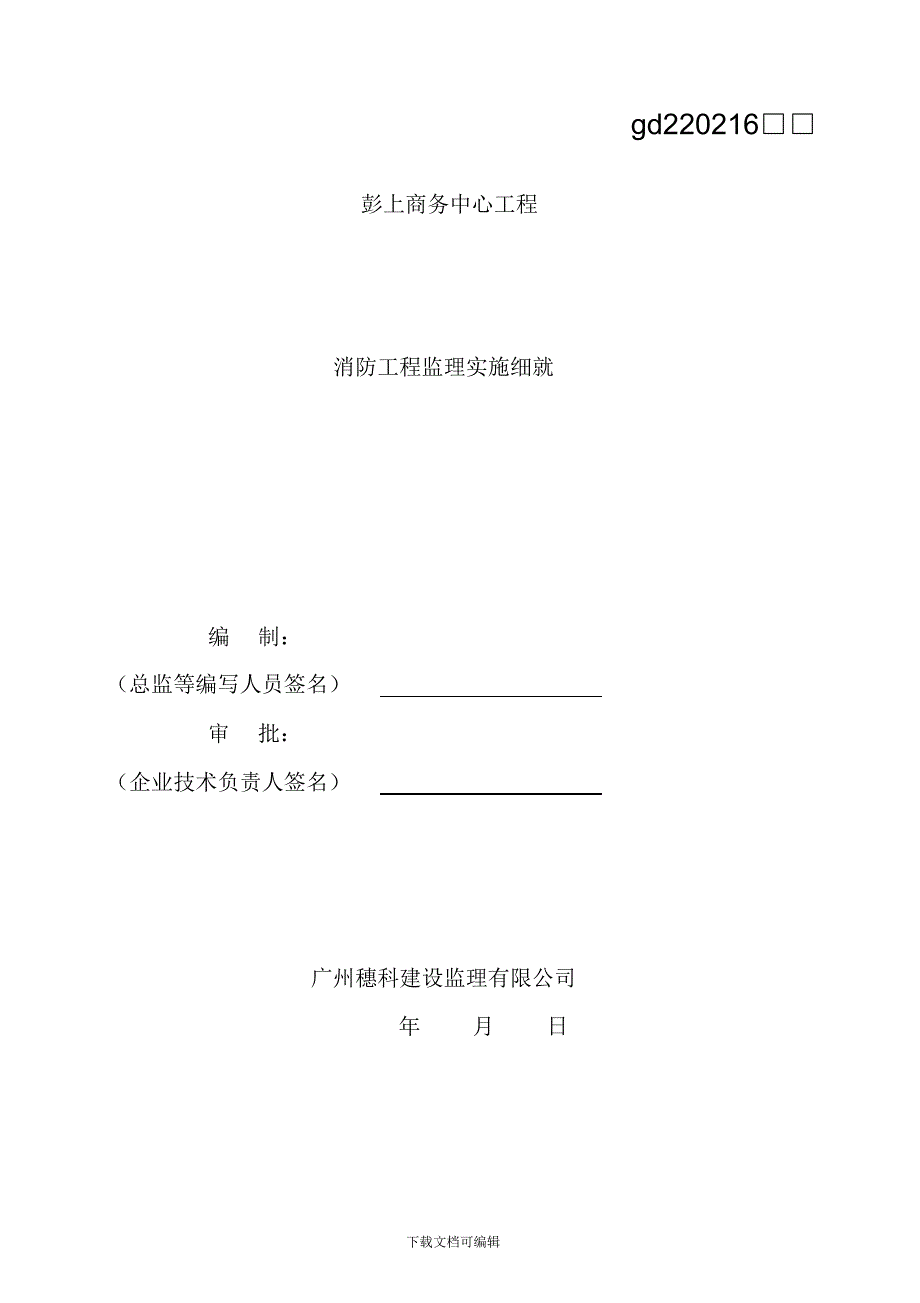 gd220216□□

彭上商务中心工程

消防工程监理实施细就

编　制：

（总监等编写人员签名）

审　批：

（企业技术负责人签名）

广州穗科建设监理有限公司

年　月　日

下载文档可编辑